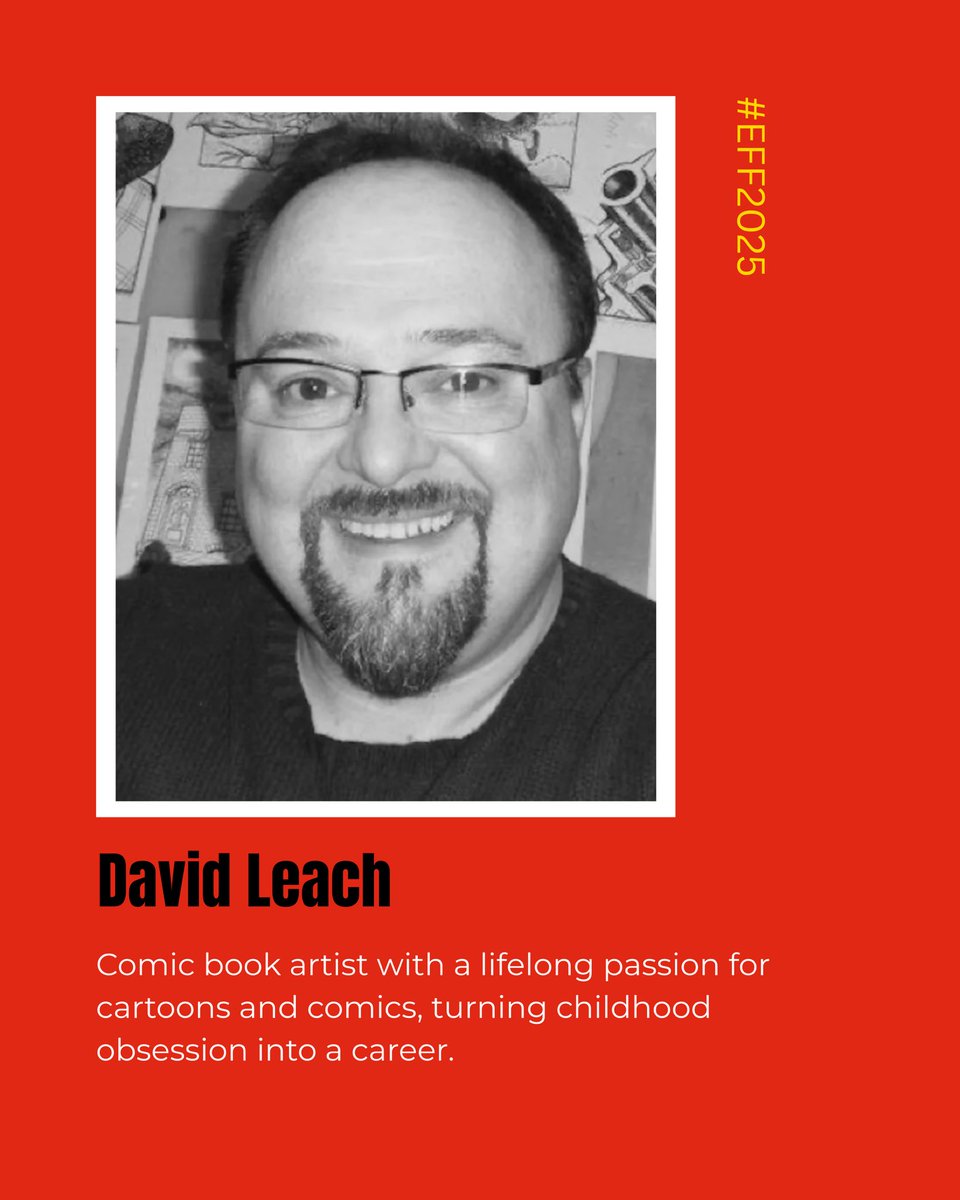 #EFF2025

David Leach

Comic book artist with a lifelong passion for cartoons and comics, turning childhood obsession into a career.